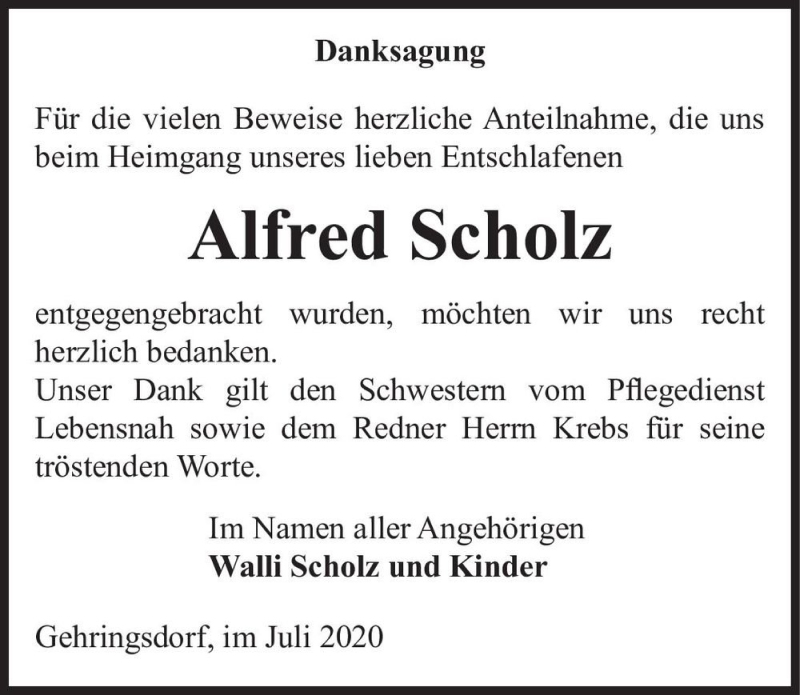 Danksagung

Für die vielen Beweise herzliche Anteilnahme, die uns beim Heimgang unseres lieben Entschlafenen

Alfred Scholz

entgegengebracht wurden, möchten wir uns recht herzlich bedanken.
Unser Dank gilt den Schwestern vom Pflegedienst Lebensnah sowie dem Redner Herrn Krebs für seine tröstenden Worte.

Im Namen aller Angehörigen
Walli Scholz und Kinder

Gehringsdorf, im Juli 2020